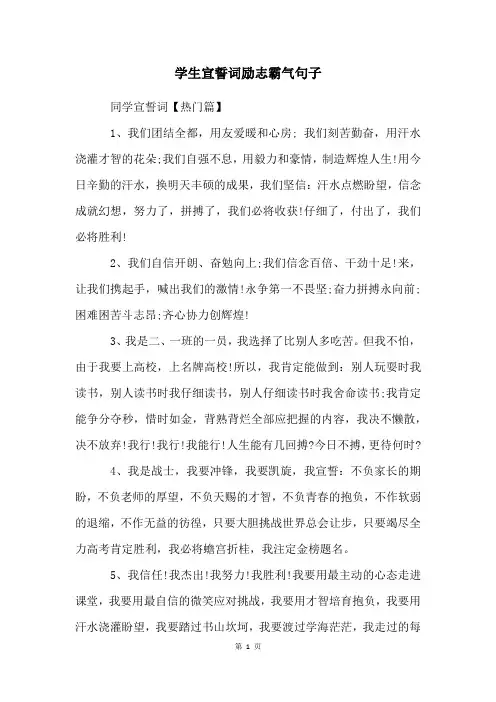 学生宣誓词励志霸气句子

同学宣誓词【热门篇】

1、我们团结全都，用友爱暖和心房；我们刻苦勤奋，用汗水浇灌才智的花朵;我们自强不息，用毅力和豪情，制造辉煌人生!用今日辛勤的汗水，换明天丰硕的成果，我们坚信：汗水点燃盼望，信念成就幻想，努力了，拼搏了，我们必将收获!仔细了，付出了，我们必将胜利!

2、我们自信开朗、奋勉向上;我们信念百倍、干劲十足!来，让我们携起手，喊出我们的激情!永争第一不畏坚;奋力拼搏永向前;困难困苦斗志昂;齐心协力创辉煌!

3、我是二、一班的一员，我选择了比别人多吃苦。但我不怕，由于我要上高校，上名牌高校!所以，我肯定能做到：别人玩耍时我读书，别人读书时我仔细读书，别人仔细读书时我舍命读书;我肯定能争分夺秒，惜时如金，背熟背烂全部应把握的内容，我决不懒散，决不放弃!我行!我行!我能行!人生能有几回搏?今日不搏，更待何时?

4、我是战士，我要冲锋，我要凯旋，我宣誓：不负家长的期盼，不负老师的厚望，不负天赐的才智，不负青春的抱负，不作软弱的退缩，不作无益的彷徨，只要大胆挑战世界总会让步，只要竭尽全力高考肯定胜利，我必将蟾宫折桂，我注定金榜题名。

5、我信任!我杰出!我努力!我胜利!我要用最主动的心态走进课堂，我要用最自信的微笑应对挑战，我要用才智培育抱负，我要用汗水浇灌盼望，我要踏过书山坎坷，我要渡过学海茫茫，我走过的每

第 1 页